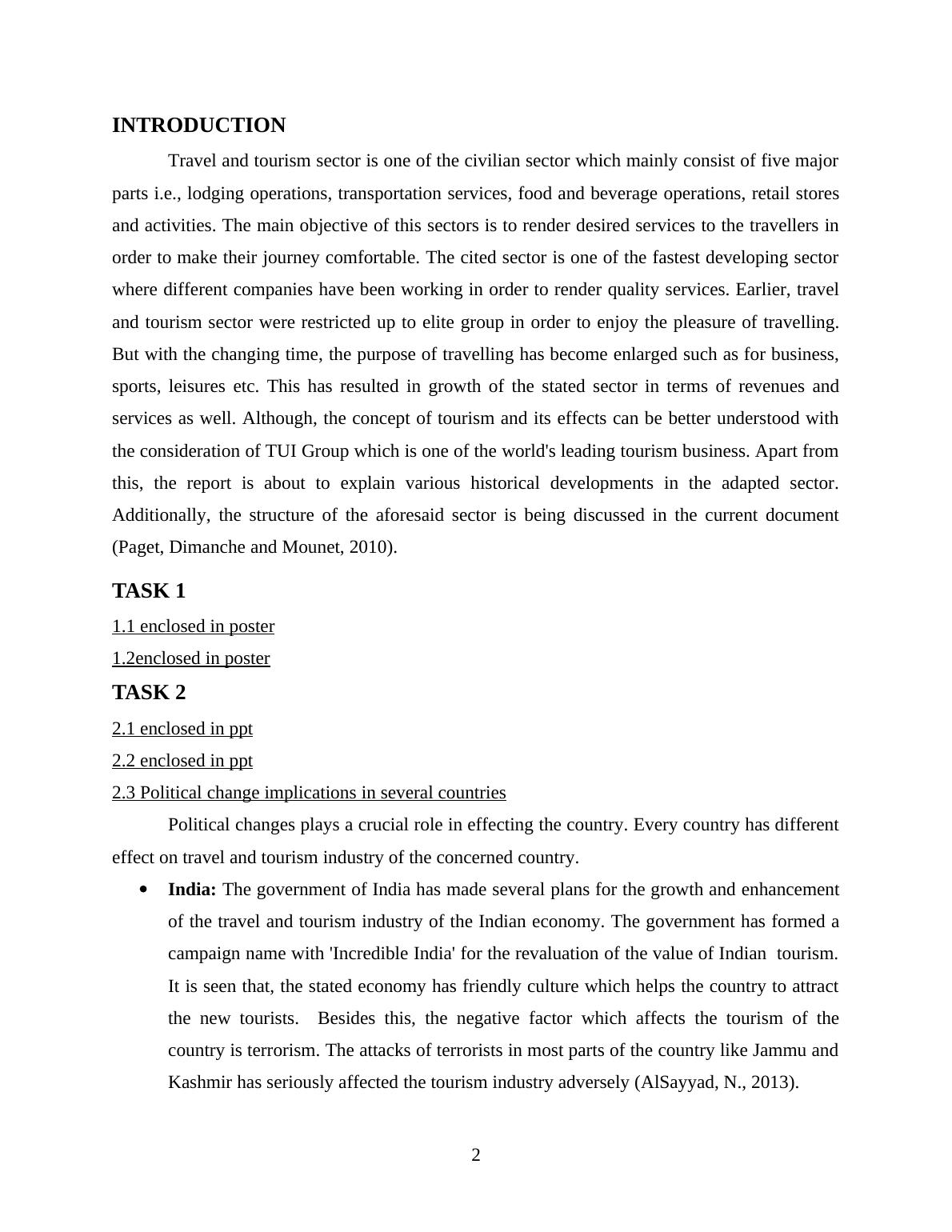 INTRODUCTION

Travel and tourism sector is one of the civilian sector which mainly consist of five major parts i.e., lodging operations, transportation services, food and beverage operations, retail stores and activities. The main objective of this sectors is to render desired services to the travellers in order to make their journey comfortable. The cited sector is one of the fastest developing sector where different companies have been working in order to render quality services. Earlier, travel and tourism sector were restricted up to elite group in order to enjoy the pleasure of travelling. But with the changing time, the purpose of travelling has become enlarged such as for business, sports, leisures etc. This has resulted in growth of the stated sector in terms of revenues and services as well. Although, the concept of tourism and its effects can be better understood with the consideration of TUI Group which is one of the world's leading tourism business. Apart from this, the report is about to explain various historical developments in the adapted sector. Additionally, the structure of the aforesaid sector is being discussed in the current document (Paget, Dimanche and Mounet, 2010).

TASK 1

1.1 enclosed in poster

1.2enclosed in poster

TASK 2

2.1 enclosed in ppt

2.2 enclosed in ppt

2.3 Political change implications in several countries

Political changes plays a crucial role in effecting the country. Every country has different effect on travel and tourism industry of the concerned country.

• India: The government of India has made several plans for the growth and enhancement of the travel and tourism industry of the Indian economy. The government has formed a campaign name with 'Incredible India' for the revaluation of the value of Indian tourism. It is seen that, the stated economy has friendly culture which helps the country to attract the new tourists. Besides this, the negative factor which affects the tourism of the country is terrorism. The attacks of terrorists in most parts of the country like Jammu and Kashmir has seriously affected the tourism industry adversely (AlSayyad, N., 2013).

2